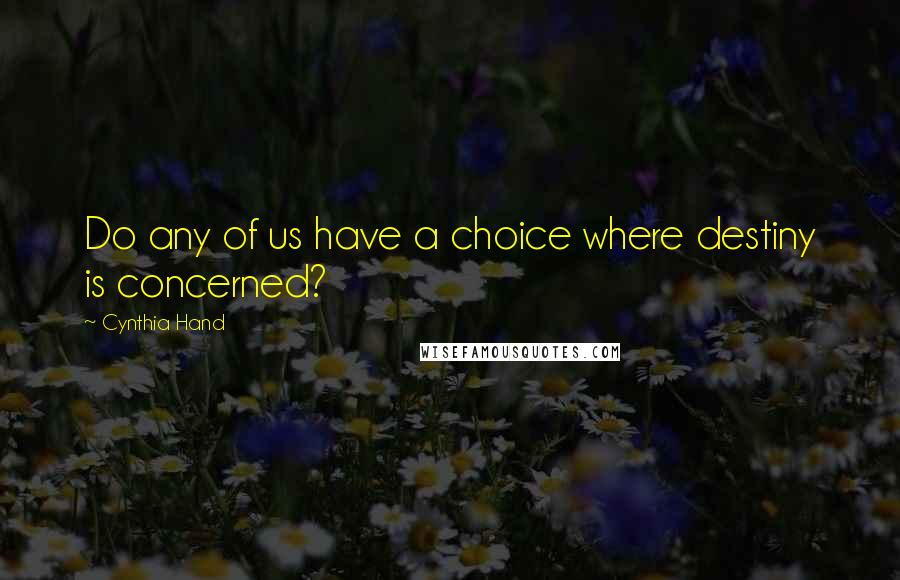 Do any of us have a choice where destiny is concerned?

~ Cynthia Hand

WISEFAMOUSQUOTES.COM